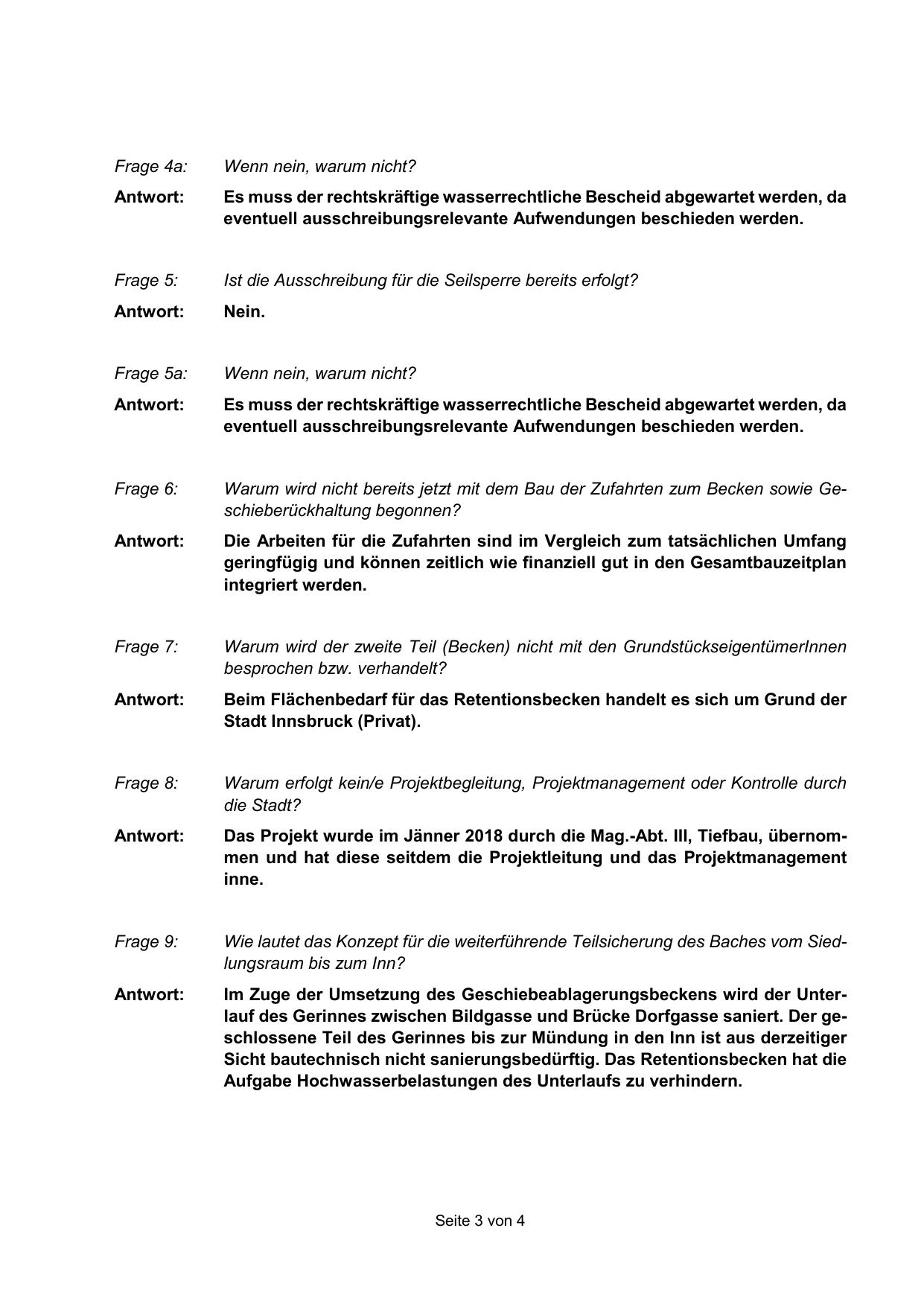 Frage 4a: Wenn nein, warum nicht?

Antwort: Es muss der rechtskräftige wasserrechtliche Bescheid abgewartet werden, da eventuell ausschreibungsrelevante Aufwendungen beschieden werden.

Frage 5: Ist die Ausschreibung für die Seilsperre bereits erfolgt?

Antwort: Nein.

Frage 5a: Wenn nein, warum nicht?

Antwort: Es muss der rechtskräftige wasserrechtliche Bescheid abgewartet werden, da eventuell ausschreibungsrelevante Aufwendungen beschieden werden.

Frage 6: Warum wird nicht bereits jetzt mit dem Bau der Zufahrten zum Becken sowie Geschieberückhaltung begonnen?

Antwort: Die Arbeiten für die Zufahrten sind im Vergleich zum tatsächlichen Umfang geringfügig und können zeitlich wie finanziell gut in den Gesamtbauzeitplan integriert werden.

Frage 7: Warum wird der zweite Teil (Becken) nicht mit den GrundstückseigentümerInnen besprochen bzw. verhandelt?

Antwort: Beim Flächenbedarf für das Retentionsbecken handelt es sich um Grund der Stadt Innsbruck (Privat).

Frage 8: Warum erfolgt kein/e Projektbegleitung, Projektmanagement oder Kontrolle durch die Stadt?

Antwort: Das Projekt wurde im Jänner 2018 durch die Mag.-Abt. III, Tiefbau, übernommen und hat diese seitdem die Projektleitung und das Projektmanagement inne.

Frage 9: Wie lautet das Konzept für die weiterführende Teilsicherung des Baches vom Siedlungsraum bis zum Inn?

Antwort: Im Zuge der Umsetzung des Geschiebeablagerungsbeckens wird der Unterlauf des Gerinnes zwischen Bildgasse und Brücke Dorfgasse saniert. Der geschlossene Teil des Gerinnes bis zur Mündung in den Inn ist aus derzeitiger Sicht bautechnisch nicht sanierungsbedürftig. Das Retentionsbecken hat die Aufgabe Hochwasserbelastungen des Unterlaufs zu verhindern.

Seite 3 von 4